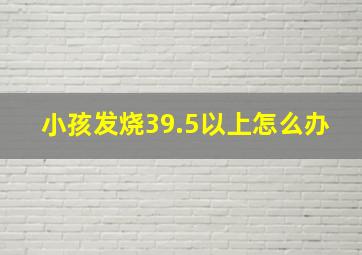 小孩发烧39.5以上怎么办